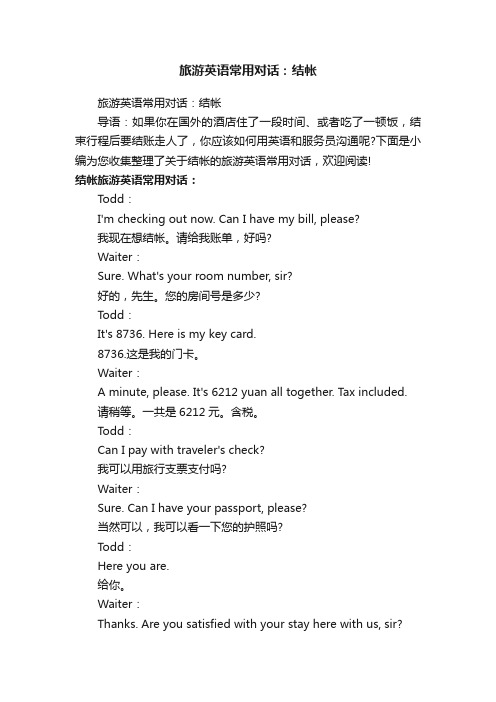 旅游英语常用对话：结帐

旅游英语常用对话：结帐

导语：如果你在国外的酒店住了一段时间、或者吃了一顿饭，结束行程后要结账走人了，你应该如何用英语和服务员沟通呢?下面是小编为您收集整理了关于结帐的旅游英语常用对话，欢迎阅读!

结帐旅游英语常用对话：

Todd：

I'm checking out now. Can I have my bill, please?

我现在想结帐。请给我账单，好吗?

Waiter：

Sure. What's your room number, sir?

好的，先生。您的房间号是多少?

Todd：

It's 8736. Here is my key card.

8736.这是我的门卡。

Waiter：

A minute, please. It's 6212 yuan all together. Tax included.

请稍等。一共是 6212 元。含税。

Todd：

Can I pay with traveler's check?

我可以用旅行支票支付吗?

Waiter：

Sure. Can I have your passport, please?

当然可以，我可以看一下您的护照吗?

Todd：

Here you are.

给你。

Waiter：

Thanks. Are you satisfied with your stay here with us, sir?